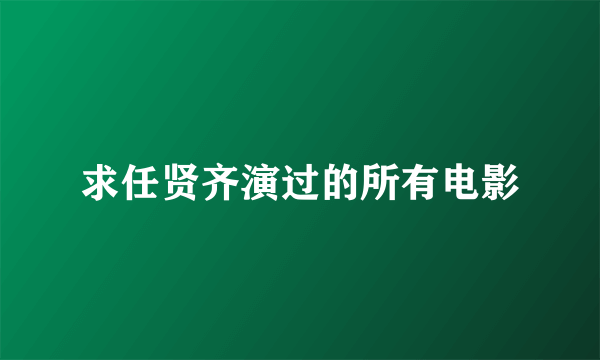 求任贤齐演过的所有电影